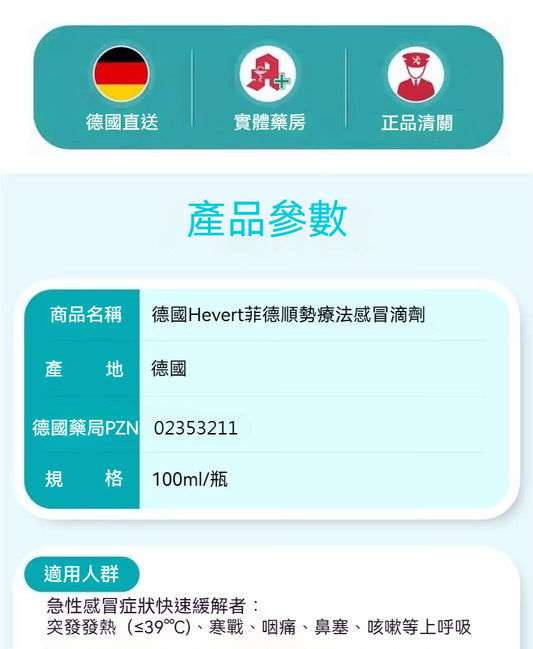 德國直送　實體藥房　正品清關

產品參數

| 商品名稱 | 德國Hevert菲德順勢療法感冒滴劑 |
|---|---|
| 產　地 | 德國 |
| 德國藥局PZN | 02353211 |
| 規　格 | 100ml/瓶 |

適用人群

急性感冒症狀快速緩解者：
突發發熱（≤39℃）、寒戰、咽痛、鼻塞、咳嗽等上呼吸